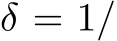 $\delta = 1/$